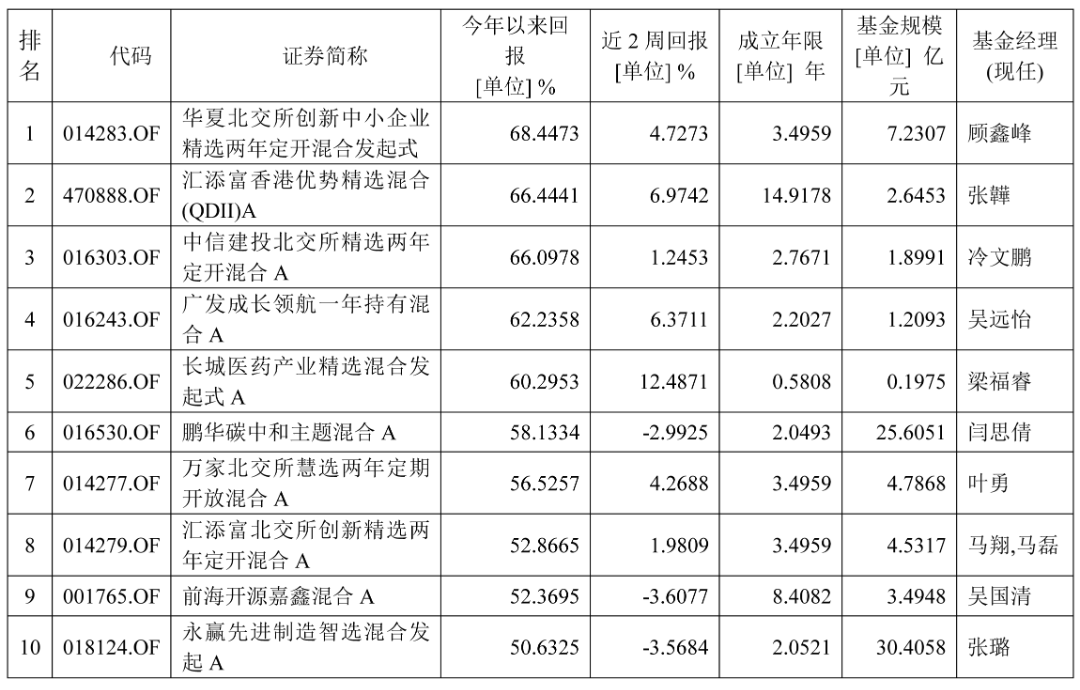 | 排名 | 代码 | 证券简称 | 今年以来回报 [单位] % | 近 2 周回报 [单位] % | 成立年限 [单位] 年 | 基金规模 [单位] 亿元 | 基金经理 (现任) |
|---|---|---|---|---|---|---|---|
| 1 | 014283.OF | 华夏北交所创新中小企业精选两年定开混合发起式 | 68.4473 | 4.7273 | 3.4959 | 7.2307 | 顾鑫峰 |
| 2 | 470888.OF | 汇添富香港优势精选混合(QDII)A | 66.4441 | 6.9742 | 14.9178 | 2.6453 | 张韡 |
| 3 | 016303.OF | 中信建投北交所精选两年定开混合 A | 66.0978 | 1.2453 | 2.7671 | 1.8991 | 冷文鹏 |
| 4 | 016243.OF | 广发成长领航一年持有混合 A | 62.2358 | 6.3711 | 2.2027 | 1.2093 | 吴远怡 |
| 5 | 022286.OF | 长城医药产业精选混合发起式 A | 60.2953 | 12.4871 | 0.5808 | 0.1975 | 梁福睿 |
| 6 | 016530.OF | 鹏华碳中和主题混合 A | 58.1334 | -2.9925 | 2.0493 | 25.6051 | 闫思倩 |
| 7 | 014277.OF | 万家北交所慧选两年定期开放混合 A | 56.5257 | 4.2688 | 3.4959 | 4.7868 | 叶勇 |
| 8 | 014279.OF | 汇添富北交所创新精选两年定开混合 A | 52.8665 | 1.9809 | 3.4959 | 4.5317 | 马翔,马磊 |
| 9 | 001765.OF | 前海开源嘉鑫混合 A | 52.3695 | -3.6077 | 8.4082 | 3.4948 | 吴国清 |
| 10 | 018124.OF | 永赢先进制造智选混合发起 A | 50.6325 | -3.5684 | 2.0521 | 30.4058 | 张璐 |